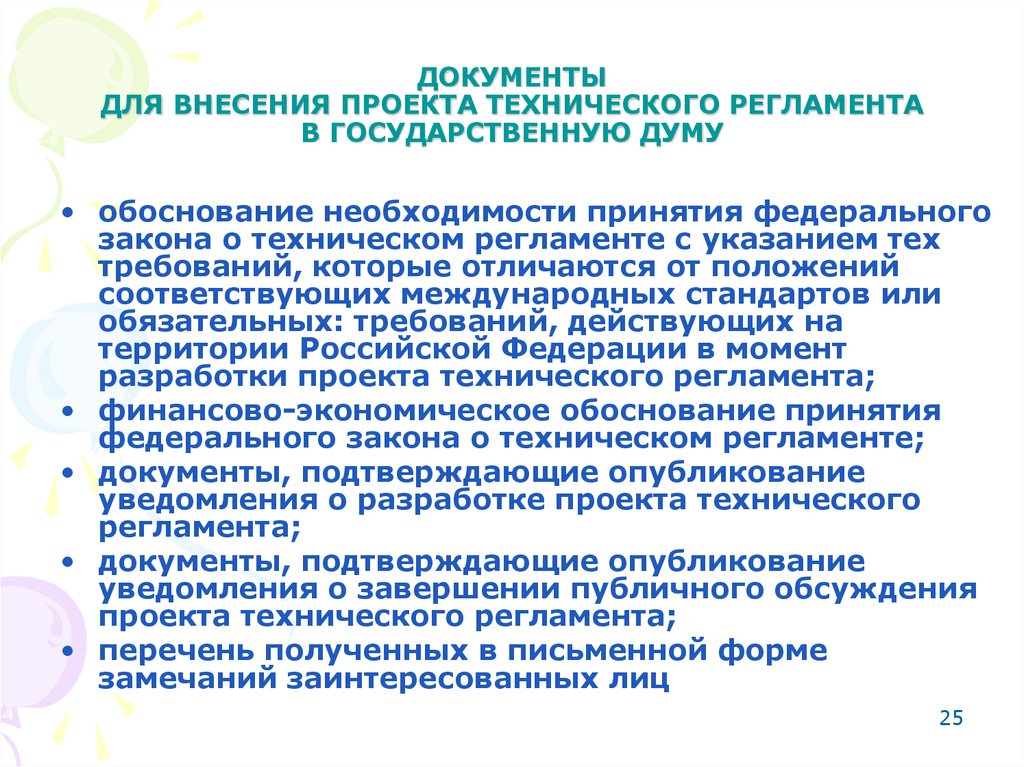 ДОКУМЕНТЫ
ДЛЯ ВНЕСЕНИЯ ПРОЕКТА ТЕХНИЧЕСКОГО РЕГЛАМЕНТА
В ГОСУДАРСТВЕННУЮ ДУМУ

• обоснование необходимости принятия федерального закона о техническом регламенте с указанием тех требований, которые отличаются от положений соответствующих международных стандартов или обязательных: требований, действующих на территории Российской Федерации в момент разработки проекта технического регламента;
• финансово-экономическое обоснование принятия федерального закона о техническом регламенте;
• документы, подтверждающие опубликование уведомления о разработке проекта технического регламента;
• документы, подтверждающие опубликование уведомления о завершении публичного обсуждения проекта технического регламента;
• перечень полученных в письменной форме замечаний заинтересованных лиц

25